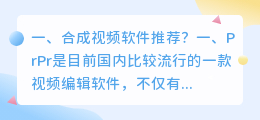 一、合成视频软件推荐？一、PrPr是目前国内比较流行的一款视频编辑软件，不仅有...